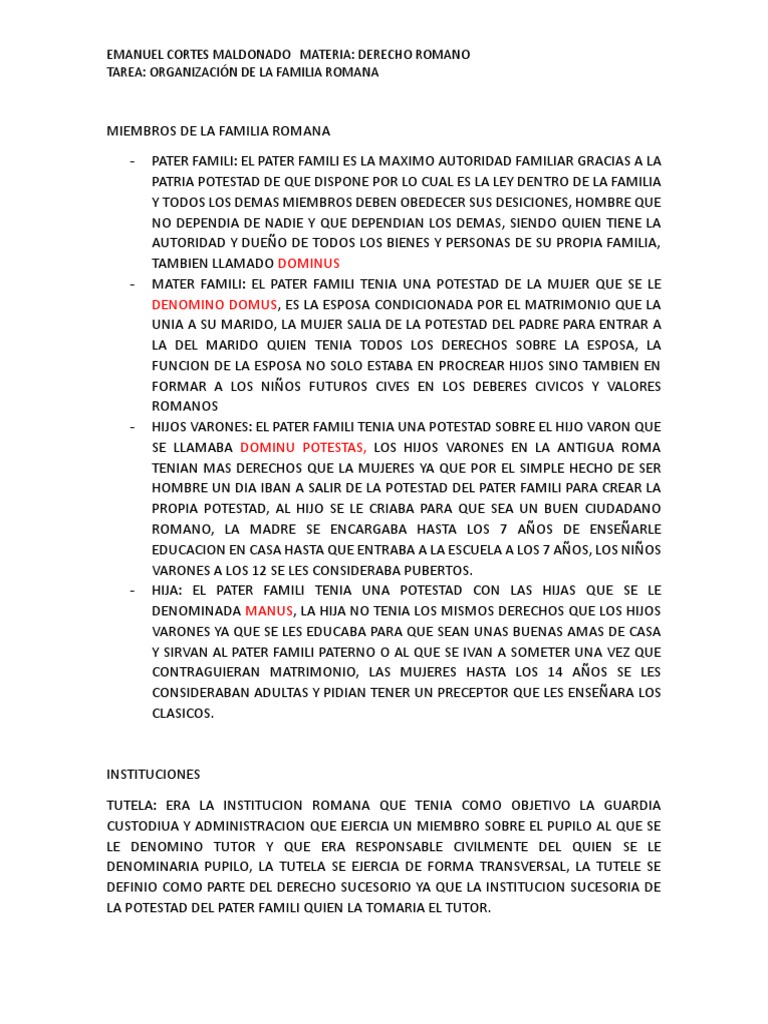 EMANUEL CORTES MALDONADO MATERIA: DERECHO ROMANO
TAREA: ORGANIZACIÓN DE LA FAMILIA ROMANA

MIEMBROS DE LA FAMILIA ROMANA

- PATER FAMILI: EL PATER FAMILI ES LA MAXIMO AUTORIDAD FAMILIAR GRACIAS A LA PATRIA POTESTAD DE QUE DISPONE POR LO CUAL ES LA LEY DENTRO DE LA FAMILIA Y TODOS LOS DEMAS MIEMBROS DEBEN OBEDECER SUS DESICIONES, HOMBRE QUE NO DEPENDIA DE NADIE Y QUE DEPENDIAN LOS DEMAS, SIENDO QUIEN TIENE LA AUTORIDAD Y DUEÑO DE TODOS LOS BIENES Y PERSONAS DE SU PROPIA FAMILIA, TAMBIEN LLAMADO DOMINUS
- MATER FAMILI: EL PATER FAMILI TENIA UNA POTESTAD DE LA MUJER QUE SE LE DENOMINO DOMUS, ES LA ESPOSA CONDICIONADA POR EL MATRIMONIO QUE LA UNIA A SU MARIDO, LA MUJER SALIA DE LA POTESTAD DEL PADRE PARA ENTRAR A LA DEL MARIDO QUIEN TENIA TODOS LOS DERECHOS SOBRE LA ESPOSA, LA FUNCION DE LA ESPOSA NO SOLO ESTABA EN PROCREAR HIJOS SINO TAMBIEN EN FORMAR A LOS NIÑOS FUTUROS CIVES EN LOS DEBERES CIVICOS Y VALORES ROMANOS
- HIJOS VARONES: EL PATER FAMILI TENIA UNA POTESTAD SOBRE EL HIJO VARON QUE SE LLAMABA DOMINU POTESTAS, LOS HIJOS VARONES EN LA ANTIGUA ROMA TENIAN MAS DERECHOS QUE LA MUJERES YA QUE POR EL SIMPLE HECHO DE SER HOMBRE UN DIA IBAN A SALIR DE LA POTESTAD DEL PATER FAMILI PARA CREAR LA PROPIA POTESTAD, AL HIJO SE LE CRIABA PARA QUE SEA UN BUEN CIUDADANO ROMANO, LA MADRE SE ENCARGABA HASTA LOS 7 AÑOS DE ENSEÑARLE EDUCACION EN CASA HASTA QUE ENTRABA A LA ESCUELA A LOS 7 AÑOS, LOS NIÑOS VARONES A LOS 12 SE LES CONSIDERABA PUBERTOS.
- HIJA: EL PATER FAMILI TENIA UNA POTESTAD CON LAS HIJAS QUE SE LE DENOMINADA MANUS, LA HIJA NO TENIA LOS MISMOS DERECHOS QUE LOS HIJOS VARONES YA QUE SE LES EDUCABA PARA QUE SEAN UNAS BUENAS AMAS DE CASA Y SIRVAN AL PATER FAMILI PATERNO O AL QUE SE IVAN A SOMETER UNA VEZ QUE CONTRAGUIERAN MATRIMONIO, LAS MUJERES HASTA LOS 14 AÑOS SE LES CONSIDERABAN ADULTAS Y PIDIAN TENER UN PRECEPTOR QUE LES ENSEÑARA LOS CLASICOS.

INSTITUCIONES

TUTELA: ERA LA INSTITUCION ROMANA QUE TENIA COMO OBJETIVO LA GUARDIA CUSTODIUA Y ADMINISTRACION QUE EJERCIA UN MIEMBRO SOBRE EL PUPILO AL QUE SE LE DENOMINO TUTOR Y QUE ERA RESPONSABLE CIVILMENTE DEL QUIEN SE LE DENOMINARIA PUPILO, LA TUTELA SE EJERCIA DE FORMA TRANSVERSAL, LA TUTELE SE DEFINIO COMO PARTE DEL DERECHO SUCESORIO YA QUE LA INSTITUCION SUCESORIA DE LA POTESTAD DEL PATER FAMILI QUIEN LA TOMARIA EL TUTOR.